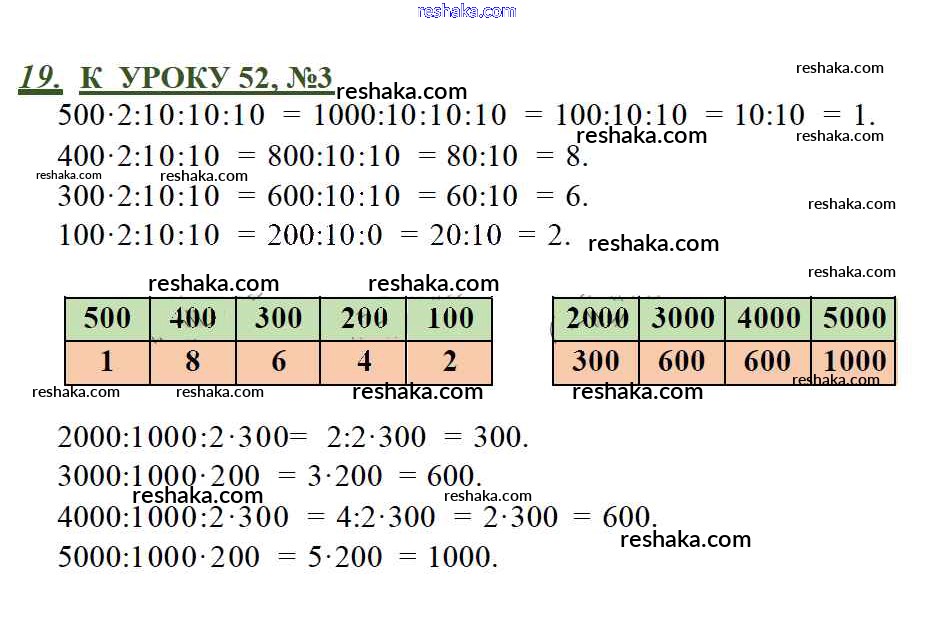 reshaka.com

19. К УРОКУ 52, №3

reshaka.com reshaka.com

$500 \cdot 2:10:10:10 = 1000:10:10:10 = 100:10:10 = 10:10 = 1.$

reshaka.com reshaka.com

$400 \cdot 2:10:10 = 800:10:10 = 80:10 = 8.$

reshaka.com reshaka.com

$300 \cdot 2:10:10 = 600:10:10 = 60:10 = 6.$

reshaka.com

$100 \cdot 2:10:10 = 200:10:0 = 20:10 = 2.$

reshaka.com

reshaka.com reshaka.com reshaka.com

| 500 | 400 | 300 | 200 | 100 |
|---|---|---|---|---|
| 1 | 8 | 6 | 4 | 2 |

| 2000 | 3000 | 4000 | 5000 |
|---|---|---|---|
| 300 | 600 | 600 | 1000 |

reshaka.com reshaka.com reshaka.com reshaka.com reshaka.com

$2000:1000:2 \cdot 300 = 2:2 \cdot 300 = 300.$

$3000:1000 \cdot 200 = 3 \cdot 200 = 600.$

reshaka.com reshaka.com

$4000:1000:2 \cdot 300 = 4:2 \cdot 300 = 2 \cdot 300 = 600.$

reshaka.com

$5000:1000 \cdot 200 = 5 \cdot 200 = 1000.$